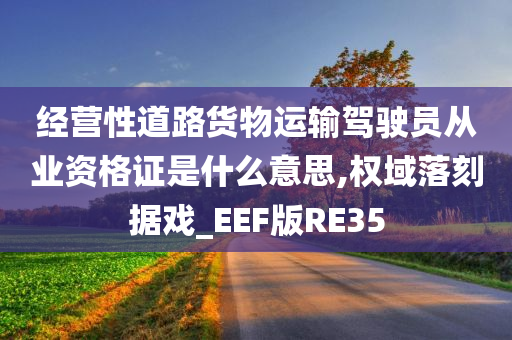 经营性道路货物运输驾驶员从业资格证是什么意思,权域落刻据戏_EEF版RE35